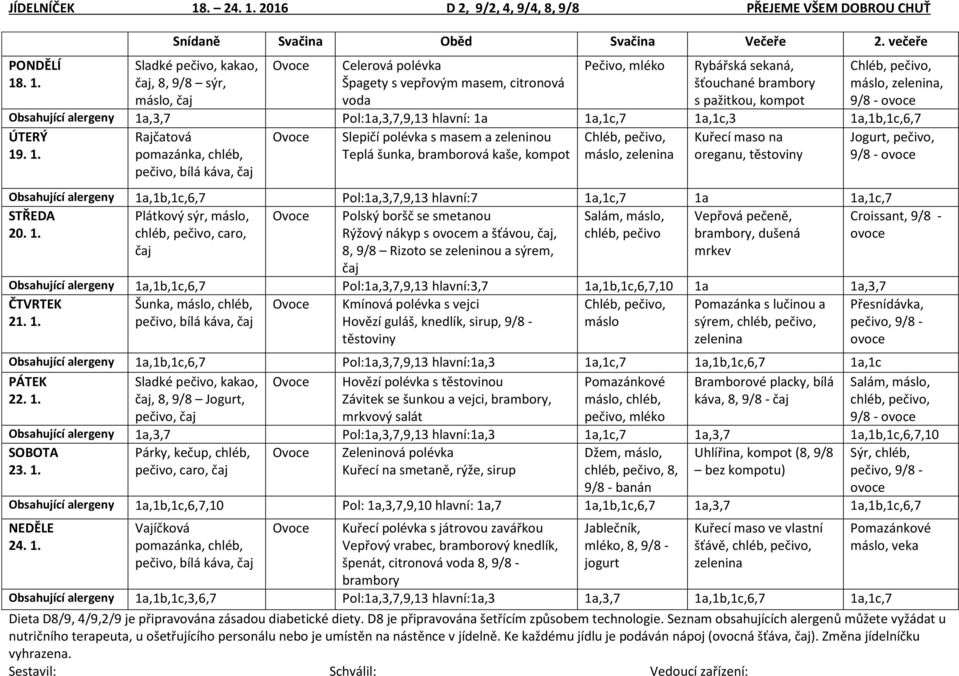 JÍDELNÍČEK 18. – 24. 1. 2016 D 2, 9/2, 4, 9/4, 8, 9/8 PŘEJEME VŠEM DOBROU CHUŤ

| | Snídaně | Svačina | Oběd | Svačina | Večeře | 2. večeře |
|---|---|---|---|---|---|---|
| PONDĚLÍ 18. 1. | Sladké pečivo, kakao, čaj, 8, 9/8 – sýr, máslo, čaj | Ovoce | Celerová polévka Špagety s vepřovým masem, citronová voda | Pečivo, mléko | Rybářská sekaná, šťouchané brambory s pažitkou, kompot | Chléb, pečivo, máslo, zelenina, 9/8 - ovoce |
| Obsahující alergeny | 1a,3,7 | | Pol:1a,3,7,9,13 hlavní: 1a | 1a,1c,7 | 1a,1c,3 | 1a,1b,1c,6,7 |
| ÚTERÝ 19. 1. | Rajčatová pomazánka, chléb, pečivo, bílá káva, čaj | Ovoce | Slepičí polévka s masem a zeleninou Teplá šunka, bramborová kaše, kompot | Chléb, pečivo, máslo, zelenina | Kuřecí maso na oreganu, těstoviny | Jogurt, pečivo, 9/8 - ovoce |
| Obsahující alergeny | 1a,1b,1c,6,7 | | Pol:1a,3,7,9,13 hlavní:7 | 1a,1c,7 | 1a | 1a,1c,7 |
| STŘEDA 20. 1. | Plátkový sýr, máslo, chléb, pečivo, caro, čaj | Ovoce | Polský boršč se smetanou Rýžový nákyp s ovocem a šťávou, čaj, 8, 9/8 – Rizoto se zeleninou a sýrem, čaj | Salám, máslo, chléb, pečivo | Vepřová pečeně, brambory, dušená mrkev | Croissant, 9/8 - ovoce |
| Obsahující alergeny | 1a,1b,1c,6,7 | | Pol:1a,3,7,9,13 hlavní:3,7 | 1a,1b,1c,6,7,10 | 1a | 1a,3,7 |
| ČTVRTEK 21. 1. | Šunka, máslo, chléb, pečivo, bílá káva, čaj | Ovoce | Kmínová polévka s vejci Hovězí guláš, knedlík, sirup, 9/8 - těstoviny | Chléb, pečivo, máslo | Pomazánka s lučinou a sýrem, chléb, pečivo, zelenina | Přesnídávka, pečivo, 9/8 - ovoce |
| Obsahující alergeny | 1a,1b,1c,6,7 | | Pol:1a,3,7,9,13 hlavní:1a,3 | 1a,1c,7 | 1a,1b,1c,6,7 | 1a,1c |
| PÁTEK 22. 1. | Sladké pečivo, kakao, čaj, 8, 9/8 – Jogurt, pečivo, čaj | Ovoce | Hovězí polévka s těstovinou Závitek se šunkou a vejci, brambory, mrkvový salát | Pomazánkové máslo, chléb, pečivo, mléko | Bramborové placky, bílá káva, 8, 9/8 - čaj | Salám, máslo, chléb, pečivo, 9/8 - ovoce |
| Obsahující alergeny | 1a,3,7 | | Pol:1a,3,7,9,13 hlavní:1a,3 | 1a,1c,7 | 1a,3,7 | 1a,1b,1c,6,7,10 |
| SOBOTA 23. 1. | Párky, kečup, chléb, pečivo, caro, čaj | Ovoce | Zeleninová polévka Kuřecí na smetaně, rýže, sirup | Džem, máslo, chléb, pečivo, 8, 9/8 - banán | Uhlířina, kompot (8, 9/8 – bez kompotu) | Sýr, chléb, pečivo, 9/8 - ovoce |
| Obsahující alergeny | 1a,1b,1c,6,7,10 | | Pol: 1a,3,7,9,10 hlavní: 1a,7 | 1a,1b,1c,6,7 | 1a,3,7 | 1a,1b,1c,6,7 |
| NEDĚLE 24. 1. | Vajíčková pomazánka, chléb, pečivo, bílá káva, čaj | Ovoce | Kuřecí polévka s játrovou zavářkou Vepřový vrabec, bramborový knedlík, špenát, citronová voda 8, 9/8 - brambory | Jablečník, mléko, 8, 9/8 - jogurt | Kuřecí maso ve vlastní šťávě, chléb, pečivo, zelenina | Pomazánkové máslo, veka |
| Obsahující alergeny | 1a,1b,1c,3,6,7 | | Pol:1a,3,7,9,13 hlavní:1a,3 | 1a,3,7 | 1a,1b,1c,6,7 | 1a,1c,7 |

Dieta D8/9, 4/9,2/9 je připravována zásadou diabetické diety. D8 je připravována šetřícím způsobem technologie. Seznam obsahujících alergenů můžete vyžádat u nutričního terapeuta, u ošetřujícího personálu nebo je umístěn na nástěnce v jídelně. Ke každému jídlu je podáván nápoj (ovocná šťáva, čaj). Změna jídelníčku vyhrazena.

Sestavil: Schválil: Vedoucí zařízení: